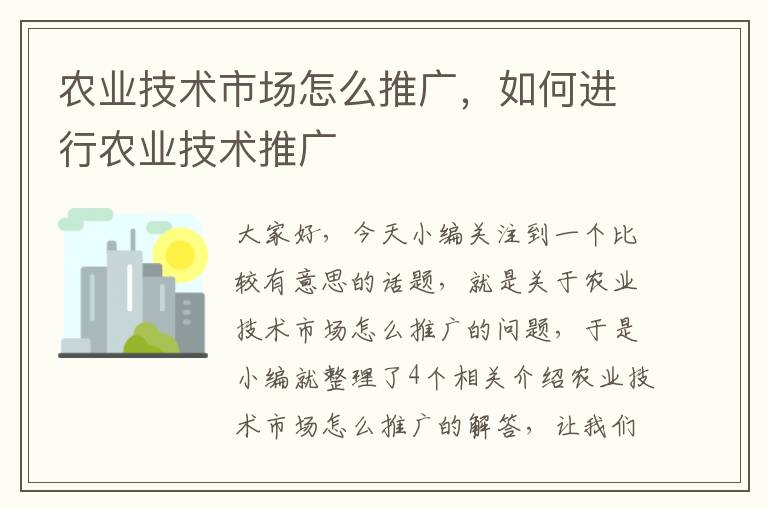 农业技术市场怎么推广，如何进行农业技术推广

大家好，今天小编关注到一个比较有意思的话题，就是关于农业技术市场怎么推广的问题，于是小编就整理了4个相关介绍农业技术市场怎么推广的解答，让我们